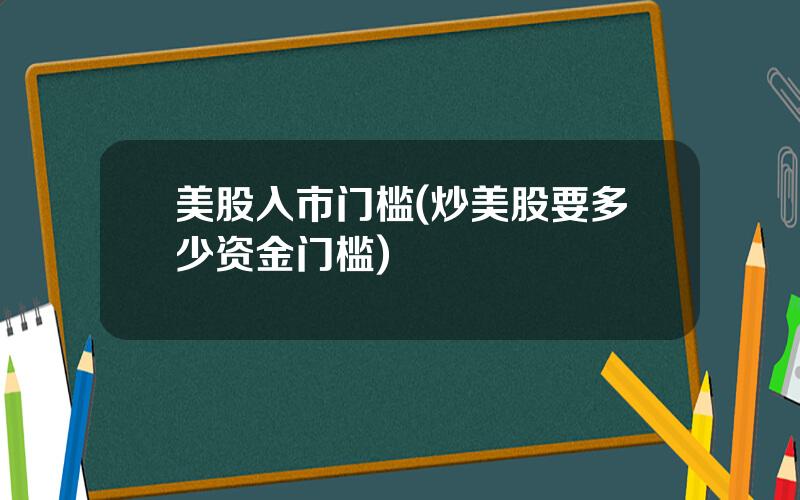 美股入市门槛(炒美股要多少资金门槛)